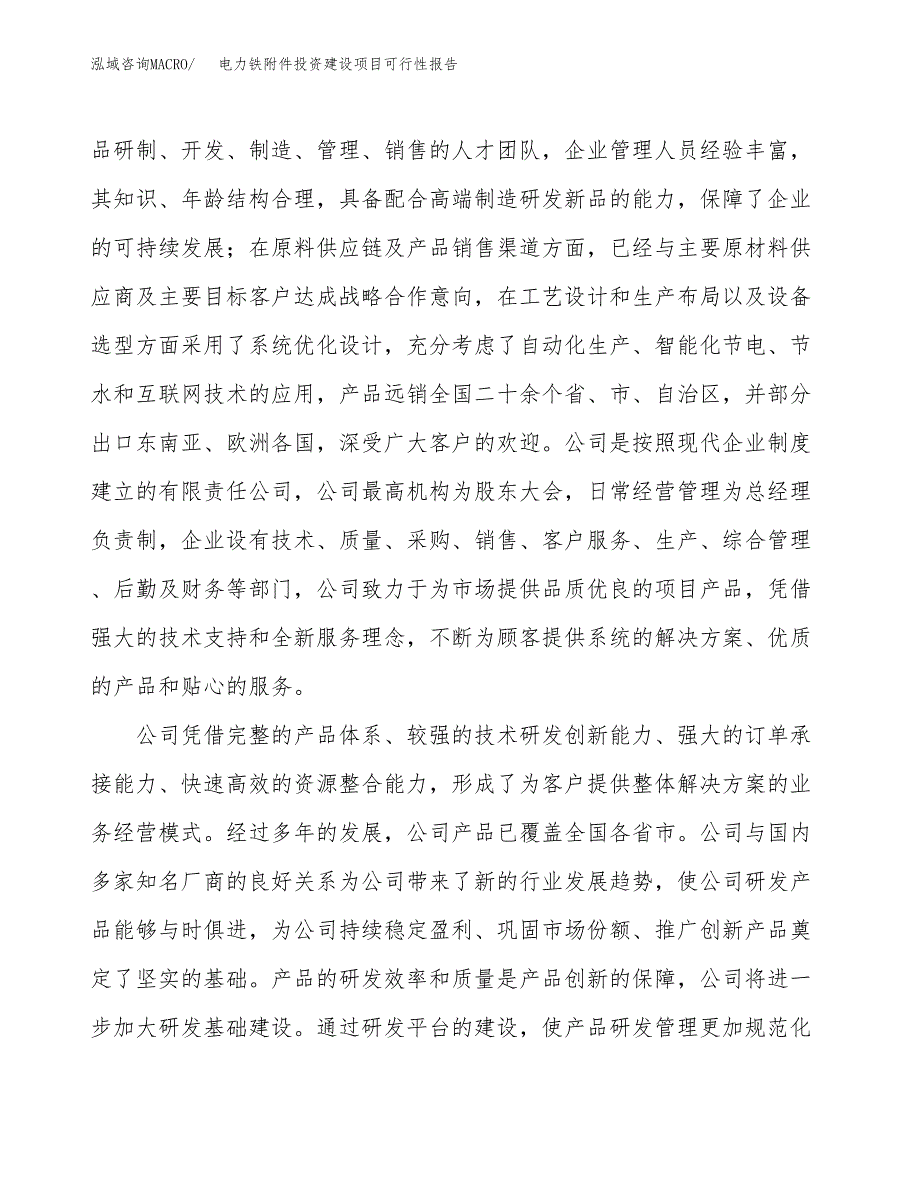 泓域咨询MACRO/ 电力铁附件投资建设项目可行性报告

品研制、开发、制造、管理、销售的人才团队，企业管理人员经验丰富，其知识、年龄结构合理，具备配合高端制造研发新品的能力，保障了企业的可持续发展；在原料供应链及产品销售渠道方面，已经与主要原材料供应商及主要目标客户达成战略合作意向，在工艺设计和生产布局以及设备选型方面采用了系统优化设计，充分考虑了自动化生产、智能化节电、节水和互联网技术的应用，产品远销全国二十余个省、市、自治区，并部分出口东南亚、欧洲各国，深受广大客户的欢迎。公司是按照现代企业制度建立的有限责任公司，公司最高机构为股东大会，日常经营管理为总经理负责制，企业设有技术、质量、采购、销售、客户服务、生产、综合管理、后勤及财务等部门，公司致力于为市场提供品质优良的项目产品，凭借强大的技术支持和全新服务理念，不断为顾客提供系统的解决方案、优质的产品和贴心的服务。

公司凭借完整的产品体系、较强的技术研发创新能力、强大的订单承接能力、快速高效的资源整合能力，形成了为客户提供整体解决方案的业务经营模式。经过多年的发展，公司产品已覆盖全国各省市。公司与国内多家知名厂商的良好关系为公司带来了新的行业发展趋势，使公司研发产品能够与时俱进，为公司持续稳定盈利、巩固市场份额、推广创新产品奠定了坚实的基础。产品的研发效率和质量是产品创新的保障，公司将进一步加大研发基础建设。通过研发平台的建设，使产品研发管理更加规范化